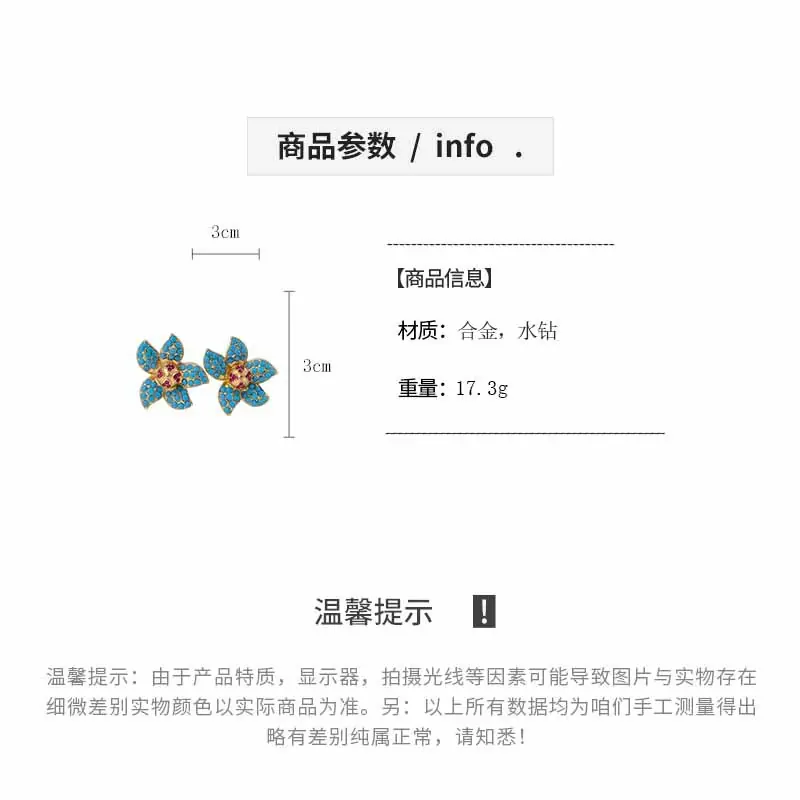 商品参数 / info .

3cm

3cm

【商品信息】

材质：合金，水钻

重量：17.3g

温馨提示 !

温馨提示：由于产品特质，显示器，拍摄光线等因素可能导致图片与实物存在细微差别实物颜色以实际商品为准。另：以上所有数据均为咱们手工测量得出略有差别纯属正常，请知悉！